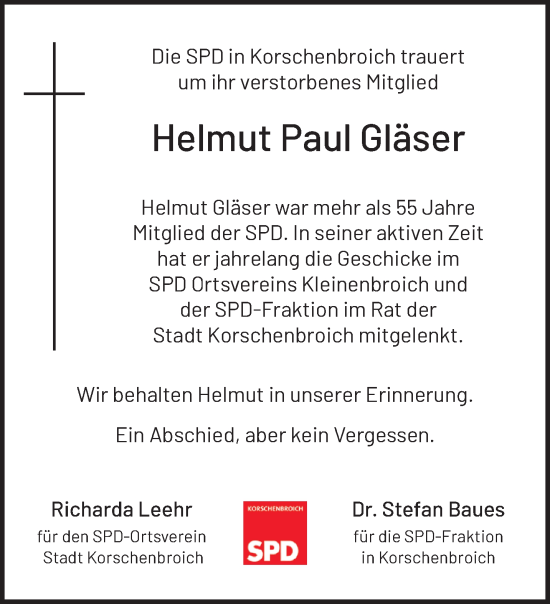 Die SPD in Korschenbroich trauert um ihr verstorbenes Mitglied

Helmut Paul Gläser

Helmut Gläser war mehr als 55 Jahre Mitglied der SPD. In seiner aktiven Zeit hat er jahrelang die Geschicke im SPD Ortsvereins Kleinenbroich und der SPD-Fraktion im Rat der Stadt Korschenbroich mitgelenkt.

Wir behalten Helmut in unserer Erinnerung.

Ein Abschied, aber kein Vergessen.

Richarda Leehr
für den SPD-Ortsverein Stadt Korschenbroich

KORSCHENBROICH
SPD

Dr. Stefan Baues
für die SPD-Fraktion in Korschenbroich